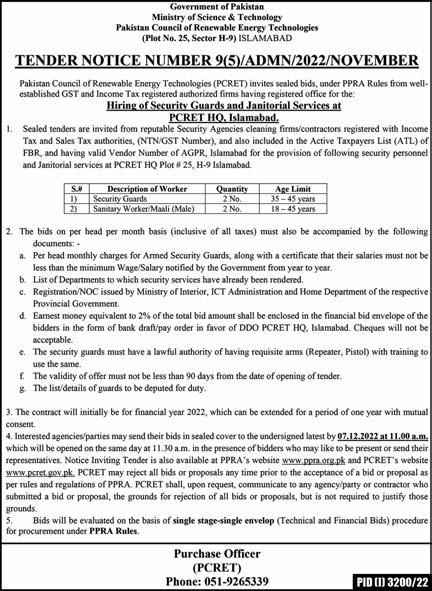 Government of Pakistan
Ministry of Science & Technology
Pakistan Council of Renewable Energy Technologies
(Plot No. 25, Sector H-9) ISLAMABAD

TENDER NOTICE NUMBER 9(5)/ADMN/2022/NOVEMBER

Pakistan Council of Renewable Energy Technologies (PCRET) invites sealed bids, under PPRA Rules from well-established GST and Income Tax registered authorized firms having registered office for the:

Hiring of Security Guards and Janitorial Services at PCRET HQ, Islamabad.

1. Sealed tenders are invited from reputable Security Agencies cleaning firms/contractors registered with Income Tax and Sales Tax authorities, (NTN/GST Number), and also included in the Active Taxpayers List (ATL) of FBR, and having valid Vendor Number of AGPR, Islamabad for the provision of following security personnel and Janitorial services at PCRET HQ Plot # 25, H-9 Islamabad.

| S.# | Description of Worker | Quantity | Age Limit |
|---|---|---|---|
| 1) | Security Guards | 2 No. | 35 – 45 years |
| 2) | Sanitary Worker/Maali (Male) | 2 No. | 18 – 45 years |

2. The bids on per head per month basis (inclusive of all taxes) must also be accompanied by the following documents: -
a. Per head monthly charges for Armed Security Guards, along with a certificate that their salaries must not be less than the minimum Wage/Salary notified by the Government from year to year.
b. List of Departments to which security services have already been rendered.
c. Registration/NOC issued by Ministry of Interior, ICT Administration and Home Department of the respective Provincial Government.
d. Earnest money equivalent to 2% of the total bid amount shall be enclosed in the financial bid envelope of the bidders in the form of bank draft/pay order in favor of DDO PCRET HQ, Islamabad. Cheques will not be acceptable.
e. The security guards must have a lawful authority of having requisite arms (Repeater, Pistol) with training to use the same.
f. The validity of offer must not be less than 90 days from the date of opening of tender.
g. The list/details of guards to be deputed for duty.

3. The contract will initially be for financial year 2022, which can be extended for a period of one year with mutual consent.
4. Interested agencies/parties may send their bids in sealed cover to the undersigned latest by 07.12.2022 at 11.00 a.m. which will be opened on the same day at 11.30 a.m. in the presence of bidders who may like to be present or send their representatives. Notice Inviting Tender is also available at PPRA's website www.ppra.org.pk and PCRET's website www.pcret.gov.pk. PCRET may reject all bids or proposals any time prior to the acceptance of a bid or proposal as per rules and regulations of PPRA. PCRET shall, upon request, communicate to any agency/party or contractor who submitted a bid or proposal, the grounds for rejection of all bids or proposals, but is not required to justify those grounds.
5. Bids will be evaluated on the basis of single stage-single envelop (Technical and Financial Bids) procedure for procurement under PPRA Rules.

Purchase Officer
(PCRET)
Phone: 051-9265339

PID (I) 3200/22